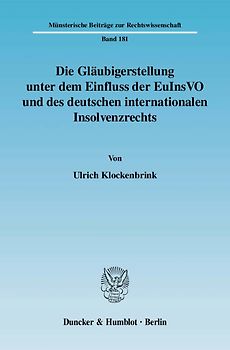 Münsterische Beiträge zur Rechtswissenschaft

Band 181

Die Gläubigerstellung unter dem Einfluss der EuInsVO und des deutschen internationalen Insolvenzrechts

Von

Ulrich Klockenbrink

Duncker & Humblot · Berlin